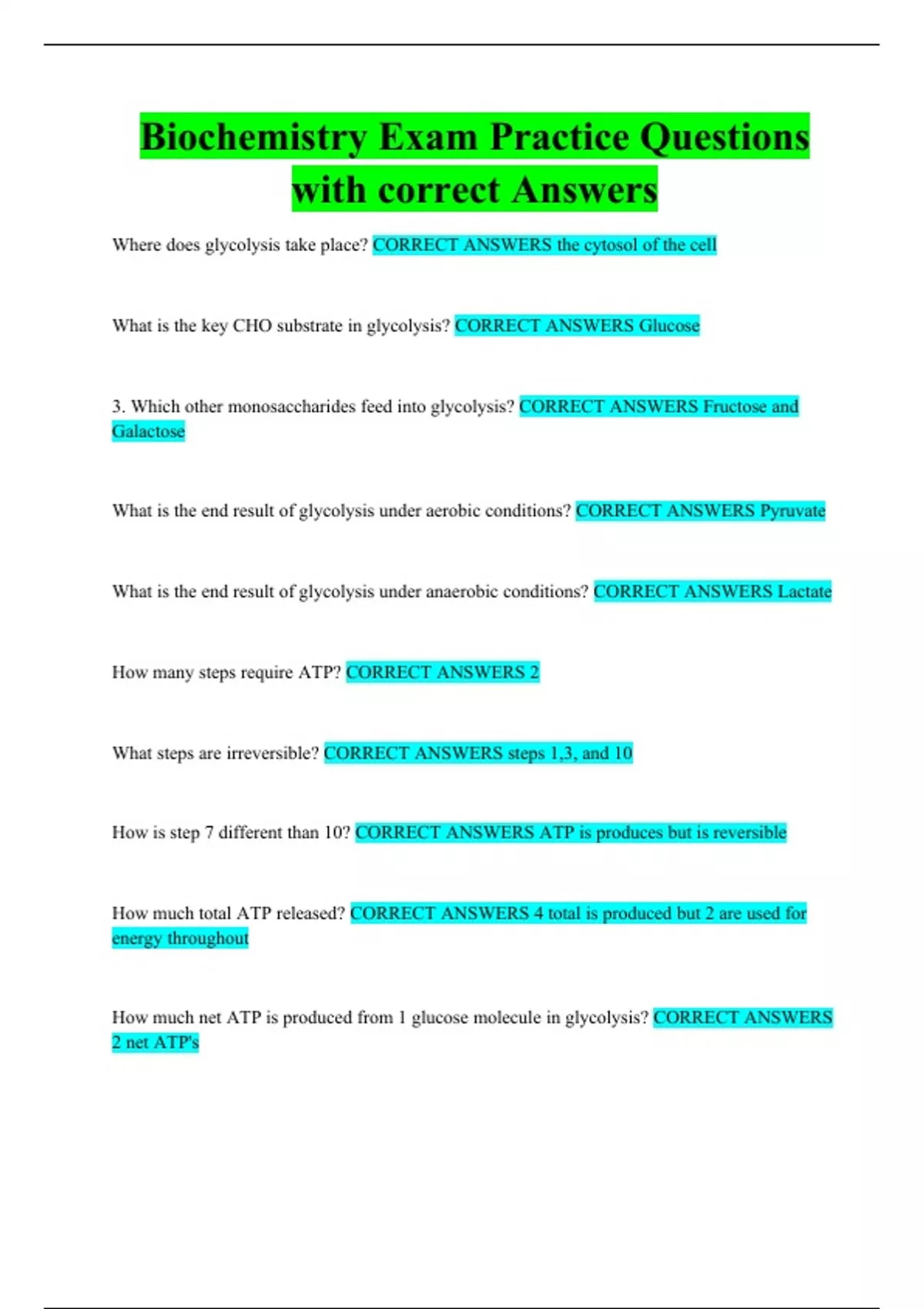 Biochemistry Exam Practice Questions with correct Answers

Where does glycolysis take place? CORRECT ANSWERS the cytosol of the cell

What is the key CHO substrate in glycolysis? CORRECT ANSWERS Glucose

3. Which other monosaccharides feed into glycolysis? CORRECT ANSWERS Fructose and Galactose

What is the end result of glycolysis under aerobic conditions? CORRECT ANSWERS Pyruvate

What is the end result of glycolysis under anaerobic conditions? CORRECT ANSWERS Lactate

How many steps require ATP? CORRECT ANSWERS 2

What steps are irreversible? CORRECT ANSWERS steps 1,3, and 10

How is step 7 different than 10? CORRECT ANSWERS ATP is produces but is reversible

How much total ATP released? CORRECT ANSWERS 4 total is produced but 2 are used for energy throughout

How much net ATP is produced from 1 glucose molecule in glycolysis? CORRECT ANSWERS 2 net ATP's